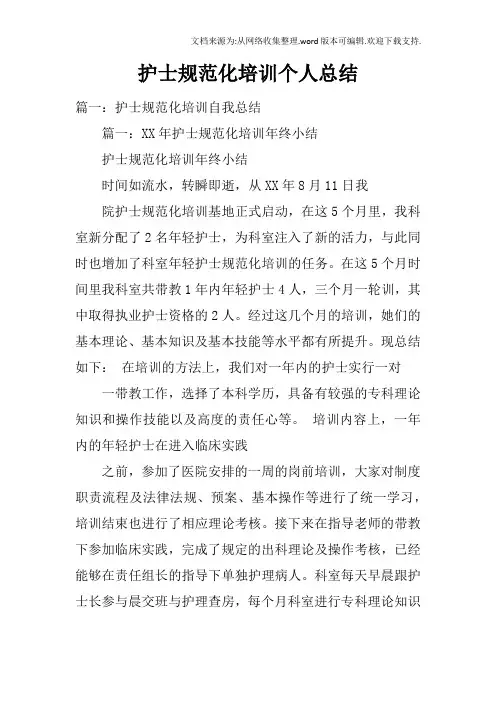 文档来源为:从网络收集整理.word版本可编辑.欢迎下载支持.

护士规范化培训个人总结

篇一：护士规范化培训自我总结

篇一：XX年护士规范化培训年终小结

护士规范化培训年终小结

时间如流水，转瞬即逝，从XX年8月11日我

院护士规范化培训基地正式启动，在这5个月里，我科室新分配了2名年轻护士，为科室注入了新的活力，与此同时也增加了科室年轻护士规范化培训的任务。在这5个月时间里我科室共带教1年内年轻护士4人，三个月一轮训，其中取得执业护士资格的2人。经过这几个月的培训，她们的基本理论、基本知识及基本技能等水平都有所提升。现总结如下：　在培训的方法上，我们对一年内的护士实行一对

一带教工作，选择了本科学历，具备有较强的专科理论知识和操作技能以及高度的责任心等。　培训内容上，一年内的年轻护士在进入临床实践

之前，参加了医院安排的一周的岗前培训，大家对制度职责流程及法律法规、预案、基本操作等进行了统一学习，培训结束也进行了相应理论考核。接下来在指导老师的带教下参加临床实践，完成了规定的出科理论及操作考核，已经能够在责任组长的指导下单独护理病人。科室每天早晨跟护士长参与晨交班与护理查房，每个月科室进行专科理论知识